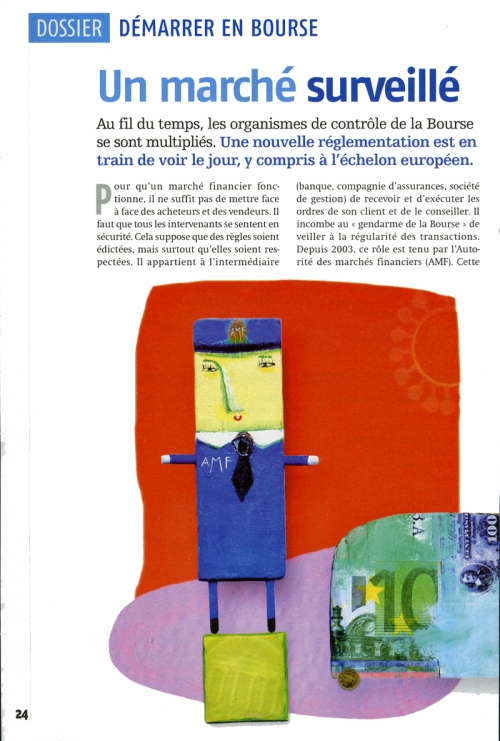 DOSSIER DÉMARRER EN BOURSE

Un marché surveillé

Au fil du temps, les organismes de contrôle de la Bourse se sont multipliés. Une nouvelle réglementation est en train de voir le jour, y compris à l'échelon européen.

Pour qu'un marché financier fonctionne, il ne suffit pas de mettre face à face des acheteurs et des vendeurs. Il faut que tous les intervenants se sentent en sécurité. Cela suppose que des règles soient édictées, mais surtout qu'elles soient respectées. Il appartient à l'intermédiaire (banque, compagnie d'assurances, société de gestion) de recevoir et d'exécuter les ordres de son client et de le conseiller. Il incombe au « gendarme de la Bourse » de veiller à la régularité des transactions. Depuis 2003, ce rôle est tenu par l'Autorité des marchés financiers (AMF). Cette

AMF

AMF

10

24